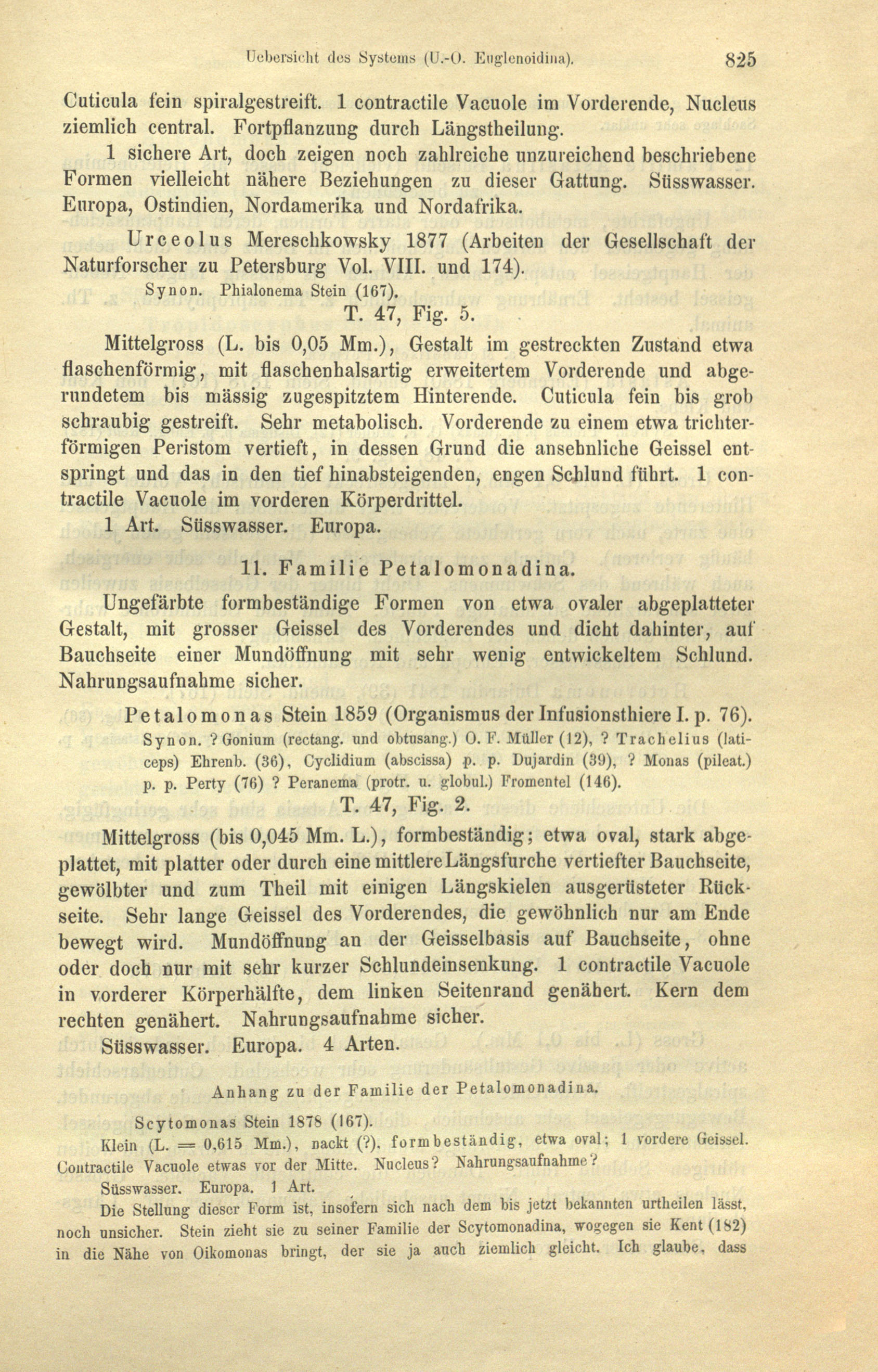 Uebersicht des Systems (U.-O. Euglenoidina). 825

Cuticula fein spiralgestreift. 1 contractile Vacuole im Vorderende, Nucleus ziemlich central. Fortpflanzung durch Längstheilung.

1 sichere Art, doch zeigen noch zahlreiche unzureichend beschriebene Formen vielleicht nähere Beziehungen zu dieser Gattung. Süsswasser. Europa, Ostindien, Nordamerika und Nordafrika.

Urceolus Mereschkowsky 1877 (Arbeiten der Gesellschaft der Naturforscher zu Petersburg Vol. VIII. und 174).

Synon. Phialonema Stein (167).

T. 47, Fig. 5.

Mittelgross (L. bis 0,05 Mm.), Gestalt im gestreckten Zustand etwa flaschenförmig, mit flaschenhalsartig erweitertem Vorderende und abgerundetem bis mässig zugespitztem Hinterende. Cuticula fein bis grob schraubig gestreift. Sehr metabolisch. Vorderende zu einem etwa trichterförmigen Peristom vertieft, in dessen Grund die ansehnliche Geissel entspringt und das in den tief hinabsteigenden, engen Schlund führt. 1 contractile Vacuole im vorderen Körperdrittel.

1 Art. Süsswasser. Europa.

11. Familie Petalomonadina.

Ungefärbte formbeständige Formen von etwa ovaler abgeplatteter Gestalt, mit grosser Geissel des Vorderendes und dicht dahinter, auf Bauchseite einer Mundöffnung mit sehr wenig entwickeltem Schlund. Nahrungsaufnahme sicher.

Petalomonas Stein 1859 (Organismus der Infusionsthiere I. p. 76).

Synon. ? Gonium (rectang. und obtusang.) O. F. Müller (12), ? Trachelius (laticeps) Ehrenb. (36), Cyclidium (abscissa) p. p. Dujardin (39), ? Monas (pileat.) p. p. Perty (76) ? Peranema (protr. u. globul.) Fromentel (146).

T. 47, Fig. 2.

Mittelgross (bis 0,045 Mm. L.), formbeständig; etwa oval, stark abgeplattet, mit platter oder durch eine mittlere Längsfurche vertiefter Bauchseite, gewölbter und zum Theil mit einigen Längskielen ausgerüsteter Rückseite. Sehr lange Geissel des Vorderendes, die gewöhnlich nur am Ende bewegt wird. Mundöffnung an der Geisselbasis auf Bauchseite, ohne oder doch nur mit sehr kurzer Schlundeinsenkung. 1 contractile Vacuole in vorderer Körperhälfte, dem linken Seitenrand genähert. Kern dem rechten genähert. Nahrungsaufnahme sicher.

Süsswasser. Europa. 4 Arten.

Anhang zu der Familie der Petalomonadina.

Scytomonas Stein 1878 (167).

Klein (L. = 0,615 Mm.), nackt (?), formbeständig, etwa oval; 1 vordere Geissel. Contractile Vacuole etwas vor der Mitte. Nucleus? Nahrungsaufnahme?

Süsswasser. Europa. 1 Art.

Die Stellung dieser Form ist, insofern sich nach dem bis jetzt bekannten urtheilen lässt, noch unsicher. Stein zieht sie zu seiner Familie der Scytomonadina, wogegen sie Kent (182) in die Nähe von Oikomonas bringt, der sie ja auch ziemlich gleicht. Ich glaube, dass